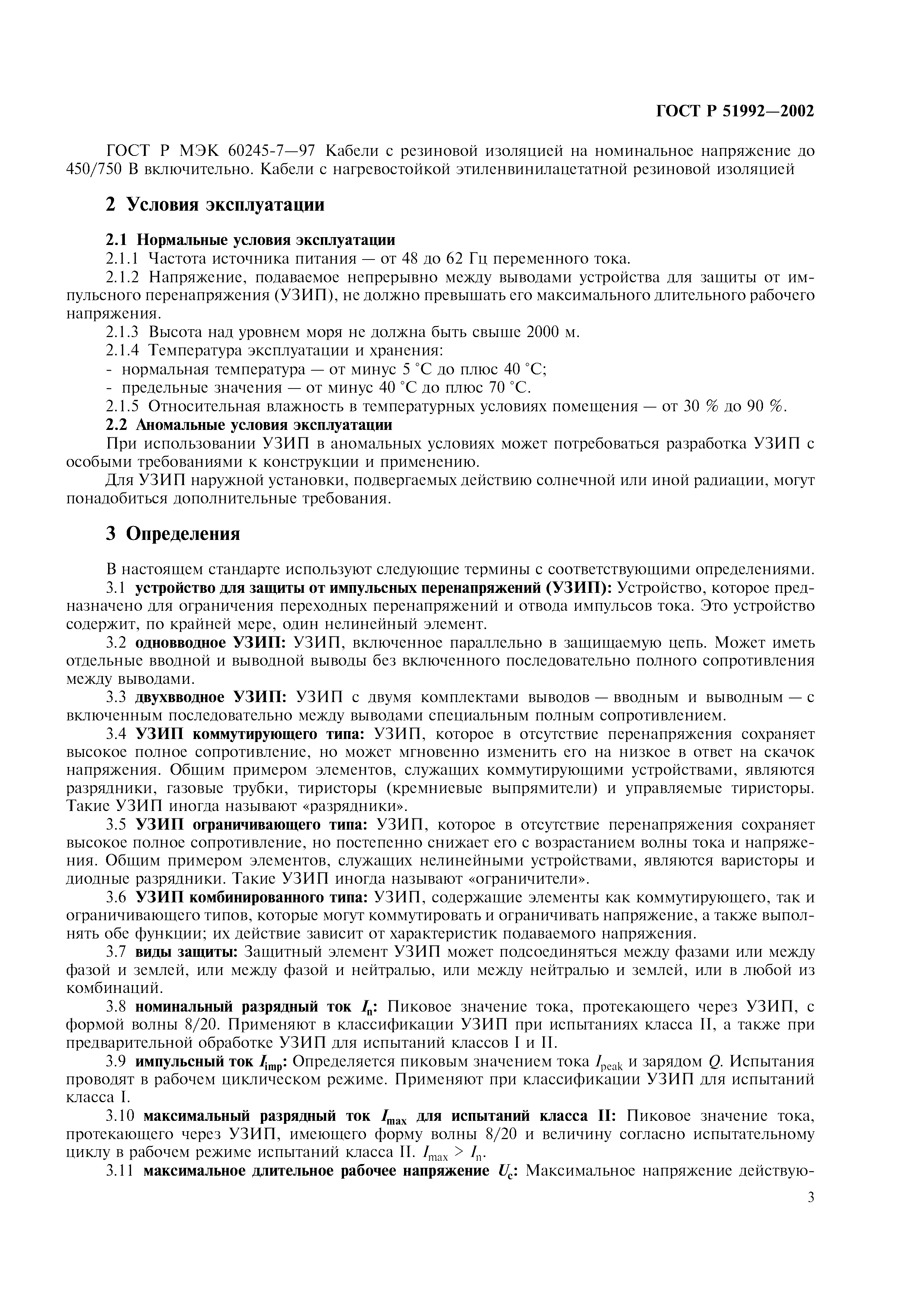 ГОСТ Р 51992—2002

ГОСТ Р МЭК 60245-7—97 Кабели с резиновой изоляцией на номинальное напряжение до 450/750 В включительно. Кабели с нагревостойкой этиленвинилацетатной резиновой изоляцией

2 Условия эксплуатации

2.1 Нормальные условия эксплуатации
2.1.1 Частота источника питания — от 48 до 62 Гц переменного тока.
2.1.2 Напряжение, подаваемое непрерывно между выводами устройства для защиты от импульсного перенапряжения (УЗИП), не должно превышать его максимального длительного рабочего напряжения.
2.1.3 Высота над уровнем моря не должна быть свыше 2000 м.
2.1.4 Температура эксплуатации и хранения:
- нормальная температура — от минус 5 °С до плюс 40 °С;
- предельные значения — от минус 40 °С до плюс 70 °С.
2.1.5 Относительная влажность в температурных условиях помещения — от 30 % до 90 %.
2.2 Аномальные условия эксплуатации
При использовании УЗИП в аномальных условиях может потребоваться разработка УЗИП с особыми требованиями к конструкции и применению.
Для УЗИП наружной установки, подвергаемых действию солнечной или иной радиации, могут понадобиться дополнительные требования.

3 Определения

В настоящем стандарте используют следующие термины с соответствующими определениями.
3.1 устройство для защиты от импульсных перенапряжений (УЗИП): Устройство, которое предназначено для ограничения переходных перенапряжений и отвода импульсов тока. Это устройство содержит, по крайней мере, один нелинейный элемент.
3.2 одновводное УЗИП: УЗИП, включенное параллельно в защищаемую цепь. Может иметь отдельные вводной и выводной выводы без включенного последовательно полного сопротивления между выводами.
3.3 двухвводное УЗИП: УЗИП с двумя комплектами выводов — вводным и выводным — с включенным последовательно между выводами специальным полным сопротивлением.
3.4 УЗИП коммутирующего типа: УЗИП, которое в отсутствие перенапряжения сохраняет высокое полное сопротивление, но может мгновенно изменить его на низкое в ответ на скачок напряжения. Общим примером элементов, служащих коммутирующими устройствами, являются разрядники, газовые трубки, тиристоры (кремниевые выпрямители) и управляемые тиристоры. Такие УЗИП иногда называют «разрядники».
3.5 УЗИП ограничивающего типа: УЗИП, которое в отсутствие перенапряжения сохраняет высокое полное сопротивление, но постепенно снижает его с возрастанием волны тока и напряжения. Общим примером элементов, служащих нелинейными устройствами, являются варисторы и диодные разрядники. Такие УЗИП иногда называют «ограничители».
3.6 УЗИП комбинированного типа: УЗИП, содержащие элементы как коммутирующего, так и ограничивающего типов, которые могут коммутировать и ограничивать напряжение, а также выполнять обе функции; их действие зависит от характеристик подаваемого напряжения.
3.7 виды защиты: Защитный элемент УЗИП может подсоединяться между фазами или между фазой и землей, или между фазой и нейтралью, или между нейтралью и землей, или в любой из комбинаций.
3.8 номинальный разрядный ток $I_n$: Пиковое значение тока, протекающего через УЗИП, с формой волны 8/20. Применяют в классификации УЗИП при испытаниях класса II, а также при предварительной обработке УЗИП для испытаний классов I и II.
3.9 импульсный ток $I_{imp}$: Определяется пиковым значением тока $I_{peak}$ и зарядом $Q$. Испытания проводят в рабочем циклическом режиме. Применяют при классификации УЗИП для испытаний класса I.
3.10 максимальный разрядный ток $I_{max}$ для испытаний класса II: Пиковое значение тока, протекающего через УЗИП, имеющего форму волны 8/20 и величину согласно испытательному циклу в рабочем режиме испытаний класса II. $I_{max} > I_n$.
3.11 максимальное длительное рабочее напряжение $U_c$: Максимальное напряжение действую-

3